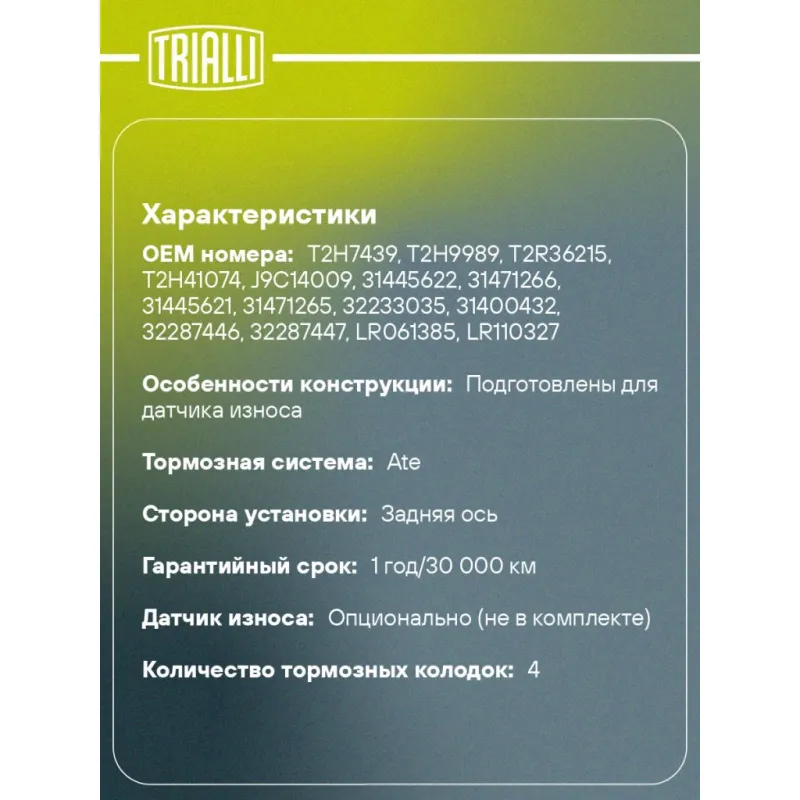 TRIALLI

Характеристики

OEM номера: T2H7439, T2H9989, T2R36215, T2H41074, J9C14009, 31445622, 31471266, 31445621, 31471265, 32233035, 31400432, 32287446, 32287447, LR061385, LR110327

Особенности конструкции: Подготовлены для датчика износа

Тормозная система: Ate

Сторона установки: Задняя ось

Гарантийный срок: 1 год/30 000 км

Датчик износа: Опционально (не в комплекте)

Количество тормозных колодок: 4